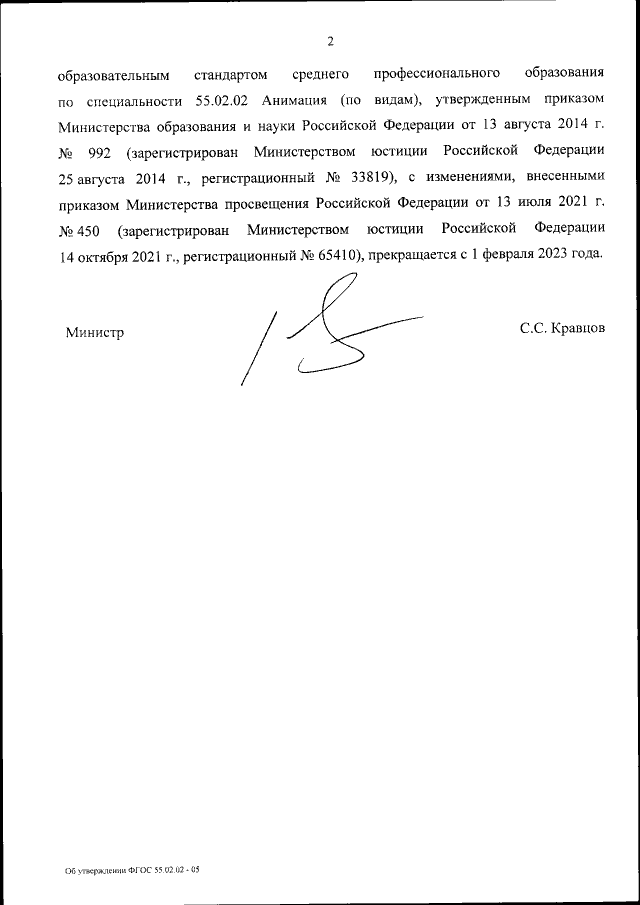 2

образовательным стандартом среднего профессионального образования по специальности 55.02.02 Анимация (по видам), утвержденным приказом Министерства образования и науки Российской Федерации от 13 августа 2014 г. № 992 (зарегистрирован Министерством юстиции Российской Федерации 25 августа 2014 г., регистрационный № 33819), с изменениями, внесенными приказом Министерства просвещения Российской Федерации от 13 июля 2021 г. № 450 (зарегистрирован Министерством юстиции Российской Федерации 14 октября 2021 г., регистрационный № 65410), прекращается с 1 февраля 2023 года.

Министр

С.С. Кравцов

Об утверждении ФГОС 55.02.02 - 05